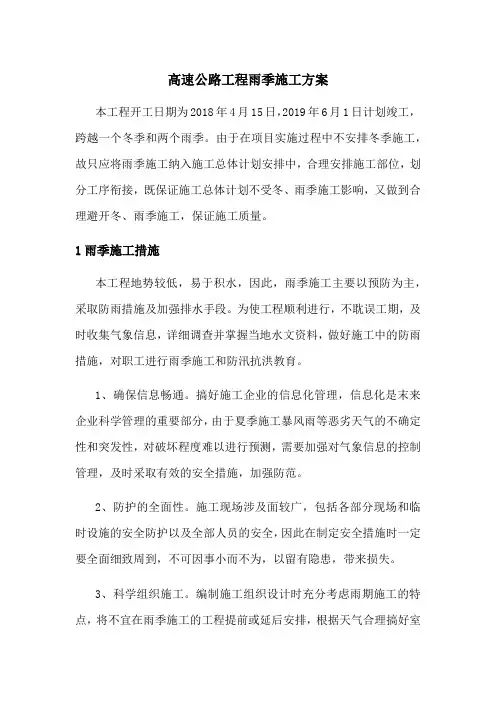 高速公路工程雨季施工方案

本工程开工日期为2018年4月15日，2019年6月1日计划竣工，跨越一个冬季和两个雨季。由于在项目实施过程中不安排冬季施工，故只应将雨季施工纳入施工总体计划安排中，合理安排施工部位，划分工序衔接，既保证施工总体计划不受冬、雨季施工影响，又做到合理避开冬、雨季施工，保证施工质量。

1 雨季施工措施

本工程地势较低，易于积水，因此，雨季施工主要以预防为主，采取防雨措施及加强排水手段。为使工程顺利进行，不耽误工期，及时收集气象信息，详细调查并掌握当地水文资料，做好施工中的防雨措施，对职工进行雨季施工和防汛抗洪教育。

1、确保信息畅通。搞好施工企业的信息化管理，信息化是未来企业科学管理的重要部分，由于夏季施工暴风雨等恶劣天气的不确定性和突发性，对破坏程度难以进行预测，需要加强对气象信息的控制管理，及时采取有效的安全措施，加强防范。

2、防护的全面性。施工现场涉及面较广，包括各部分现场和临时设施的安全防护以及全部人员的安全，因此在制定安全措施时一定要全面细致周到，不可因事小而不为，以留有隐患，带来损失。

3、科学组织施工。编制施工组织设计时充分考虑雨期施工的特点，将不宜在雨季施工的工程提前或延后安排，根据天气合理搞好室